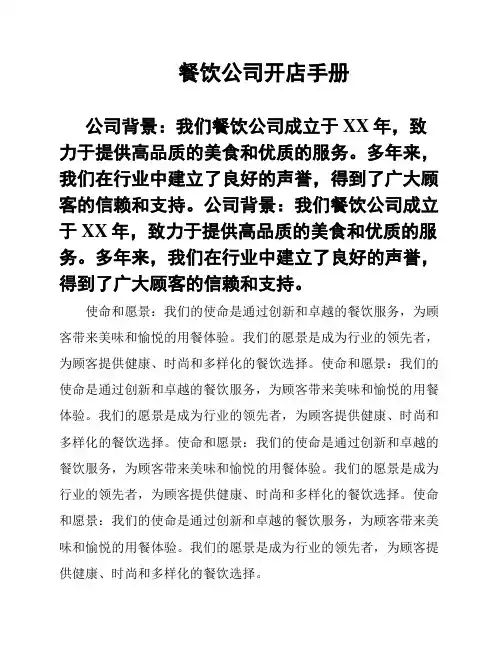 餐饮公司开店手册

公司背景：我们餐饮公司成立于 XX 年，致力于提供高品质的美食和优质的服务。多年来，我们在行业中建立了良好的声誉，得到了广大顾客的信赖和支持。公司背景：我们餐饮公司成立于 XX 年，致力于提供高品质的美食和优质的服务。多年来，我们在行业中建立了良好的声誉，得到了广大顾客的信赖和支持。

使命和愿景：我们的使命是通过创新和卓越的餐饮服务，为顾客带来美味和愉悦的用餐体验。我们的愿景是成为行业的领先者，为顾客提供健康、时尚和多样化的餐饮选择。使命和愿景：我们的使命是通过创新和卓越的餐饮服务，为顾客带来美味和愉悦的用餐体验。我们的愿景是成为行业的领先者，为顾客提供健康、时尚和多样化的餐饮选择。使命和愿景：我们的使命是通过创新和卓越的餐饮服务，为顾客带来美味和愉悦的用餐体验。我们的愿景是成为行业的领先者，为顾客提供健康、时尚和多样化的餐饮选择。使命和愿景：我们的使命是通过创新和卓越的餐饮服务，为顾客带来美味和愉悦的用餐体验。我们的愿景是成为行业的领先者，为顾客提供健康、时尚和多样化的餐饮选择。